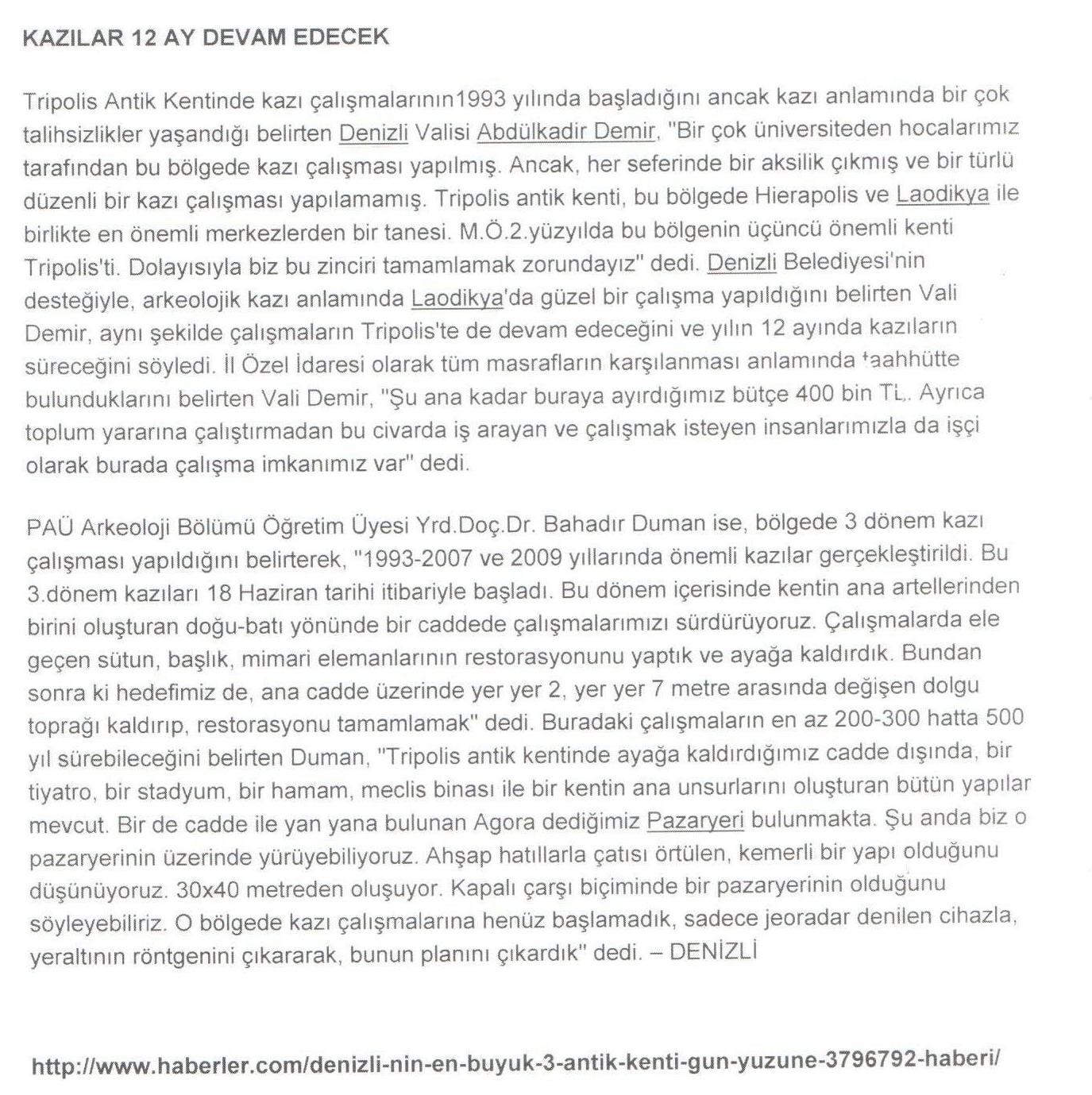 KAZILAR 12 AY DEVAM EDECEK

Tripolis Antik Kentinde kazı çalışmalarının1993 yılında başladığını ancak kazı anlamında bir çok talihsizlikler yaşandığı belirten Denizli Valisi Abdülkadir Demir, "Bir çok üniversiteden hocalarımız tarafından bu bölgede kazı çalışması yapılmış. Ancak, her seferinde bir aksilik çıkmış ve bir türlü düzenli bir kazı çalışması yapılamamış. Tripolis antik kenti, bu bölgede Hierapolis ve Laodikya ile birlikte en önemli merkezlerden bir tanesi. M.Ö.2.yüzyılda bu bölgenin üçüncü önemli kenti Tripolis'ti. Dolayısıyla biz bu zinciri tamamlamak zorundayız" dedi. Denizli Belediyesi'nin desteğiyle, arkeolojik kazı anlamında Laodikya'da güzel bir çalışma yapıldığını belirten Vali Demir, aynı şekilde çalışmaların Tripolis'te de devam edeceğini ve yılın 12 ayında kazıların süreceğini söyledi. İl Özel İdaresi olarak tüm masrafların karşılanması anlamında taahhütte bulunduklarını belirten Vali Demir, "Şu ana kadar buraya ayırdığımız bütçe 400 bin TL. Ayrıca toplum yararına çalıştırmadan bu civarda iş arayan ve çalışmak isteyen insanlarımızla da işçi olarak burada çalışma imkanımız var" dedi.

PAÜ Arkeoloji Bölümü Öğretim Üyesi Yrd.Doç.Dr. Bahadır Duman ise, bölgede 3 dönem kazı çalışması yapıldığını belirterek, "1993-2007 ve 2009 yıllarında önemli kazılar gerçekleştirildi. Bu 3.dönem kazıları 18 Haziran tarihi itibariyle başladı. Bu dönem içerisinde kentin ana artellerinden birini oluşturan doğu-batı yönünde bir caddede çalışmalarımızı sürdürüyoruz. Çalışmalarda ele geçen sütun, başlık, mimari elemanlarının restorasyonunu yaptık ve ayağa kaldırdık. Bundan sonra ki hedefimiz de, ana cadde üzerinde yer yer 2, yer yer 7 metre arasında değişen dolgu toprağı kaldırıp, restorasyonu tamamlamak" dedi. Buradaki çalışmaların en az 200-300 hatta 500 yıl sürebileceğini belirten Duman, "Tripolis antik kentinde ayağa kaldırdığımız cadde dışında, bir tiyatro, bir stadyum, bir hamam, meclis binası ile bir kentin ana unsurlarını oluşturan bütün yapılar mevcut. Bir de cadde ile yan yana bulunan Agora dediğimiz Pazaryeri bulunmakta. Şu anda biz o pazaryerinin üzerinde yürüyebiliyoruz. Ahşap hatıllarla çatısı örtülen, kemerli bir yapı olduğunu düşünüyoruz. 30x40 metreden oluşuyor. Kapalı çarşı biçiminde bir pazaryerinin olduğunu söyleyebiliriz. O bölgede kazı çalışmalarına henüz başlamadık, sadece jeoradar denilen cihazla, yeraltının röntgenini çıkararak, bunun planını çıkardık" dedi. – DENİZLİ

http://www.haberler.com/denizli-nin-en-buyuk-3-antik-kenti-gun-yuzune-3796792-haberi/